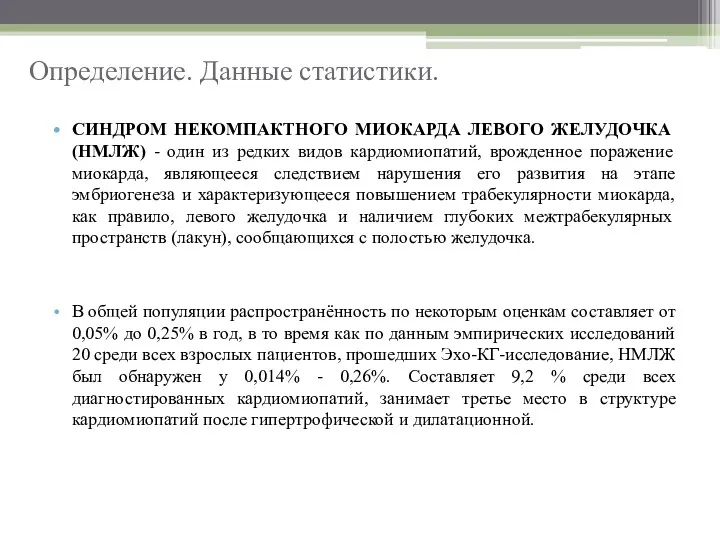 Определение. Данные статистики.

• СИНДРОМ НЕКОМПАКТНОГО МИОКАРДА ЛЕВОГО ЖЕЛУДОЧКА (НМЛЖ) - один из редких видов кардиомиопатий, врожденное поражение миокарда, являющееся следствием нарушения его развития на этапе эмбриогенеза и характеризующееся повышением трабекулярности миокарда, как правило, левого желудочка и наличием глубоких межтрабекулярных пространств (лакун), сообщающихся с полостью желудочка.

• В общей популяции распространённость по некоторым оценкам составляет от 0,05% до 0,25% в год, в то время как по данным эмпирических исследований 20 среди всех взрослых пациентов, прошедших Эхо-КГ-исследование, НМЛЖ был обнаружен у 0,014% - 0,26%. Составляет 9,2 % среди всех диагностированных кардиомиопатий, занимает третье место в структуре кардиомиопатий после гипертрофической и дилатационной.